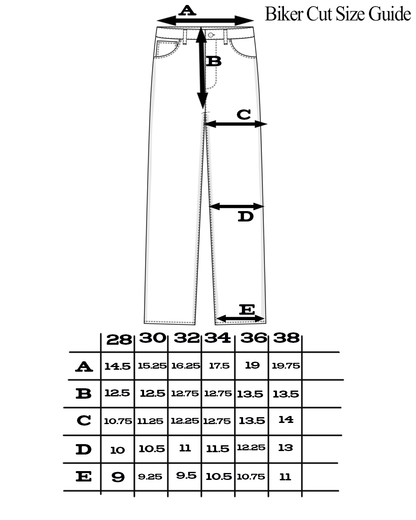 Biker Cut Size Guide

A

B

C

D

E

| | 28 | 30 | 32 | 34 | 36 | 38 | |
|---|---|---|---|---|---|---|---|
| A | 14.5 | 15.25 | 16.25 | 17.5 | 19 | 19.75 | |
| B | 12.5 | 12.5 | 12.75 | 12.75 | 13.5 | 13.5 | |
| C | 10.75 | 11.25 | 12.25 | 12.75 | 13.5 | 14 | |
| D | 10 | 10.5 | 11 | 11.5 | 12.25 | 13 | |
| E | 9 | 9.25 | 9.5 | 10.5 | 10.75 | 11 | |